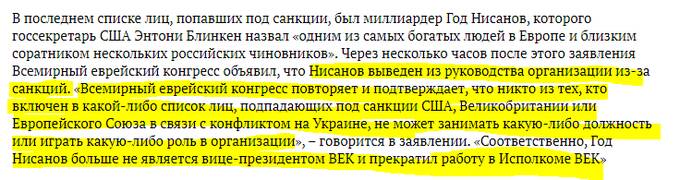 В последнем списке лиц, попавших под санкции, был миллиардер Год Нисанов, которого госсекретарь США Энтони Блинкен назвал «одним из самых богатых людей в Европе и близким соратником нескольких российских чиновников». Через несколько часов после этого заявления Всемирный еврейский конгресс объявил, что Нисанов выведен из руководства организации из-за санкций. «Всемирный еврейский конгресс повторяет и подтверждает, что никто из тех, кто включен в какой-либо список лиц, подпадающих под санкции США, Великобритании или Европейского Союза в связи с конфликтом на Украине, не может занимать какую-либо должность или играть какую-либо роль в организации», – говорится в заявлении. «Соответственно, Год Нисанов больше не является вице-президентом ВЕК и прекратил работу в Исполкоме ВЕК»